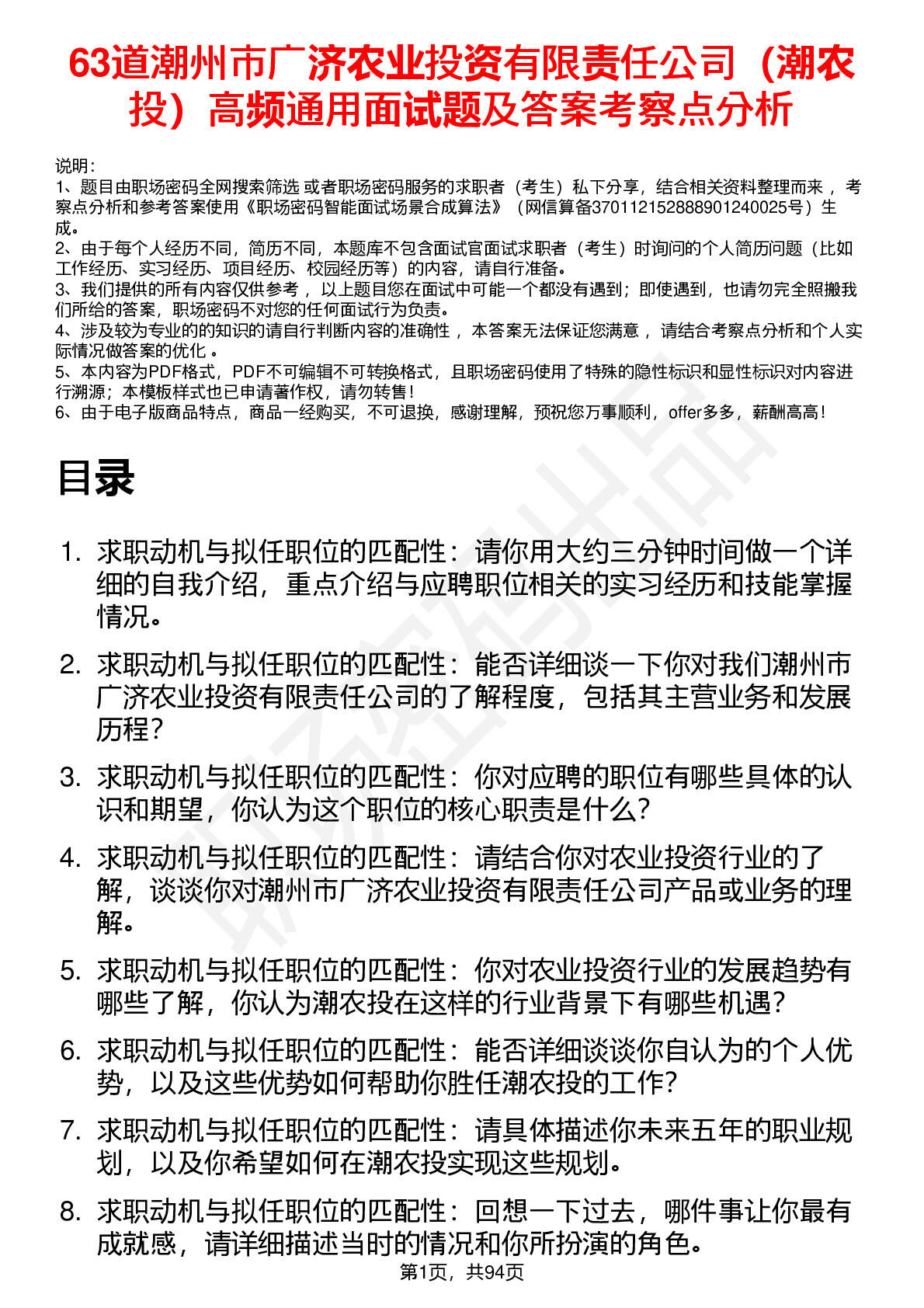 63道潮州市广济农业投资有限责任公司（潮农投）高频通用面试题及答案考察点分析

说明：
1、题目由职场密码全网搜索筛选 或者职场密码服务的求职者（考生）私下分享，结合相关资料整理而来 ，考察点分析和参考答案使用《职场密码智能面试场景合成算法》（网信算备370112152888901240025号）生成。
2、由于每个人经历不同，简历不同，本题库不包含面试官面试求职者（考生）时询问的个人简历问题（比如工作经历、实习经历、项目经历、校园经历等）的内容，请自行准备。
3、我们提供的所有内容仅供参考 ，以上题目您在面试中可能一个都没有遇到；即使遇到，也请勿完全照搬我们所给的答案，职场密码不对您的任何面试行为负责。
4、涉及较为专业的的知识的请自行判断内容的准确性 ，本答案无法保证您满意 ，请结合考察点分析和个人实际情况做答案的优化 。
5、本内容为PDF格式，PDF不可编辑不可转换格式，且职场密码使用了特殊的隐性标识和显性标识对内容进行溯源；本模板样式也已申请著作权，请勿转售！
6、由于电子版商品特点，商品一经购买，不可退换，感谢理解，预祝您万事顺利，offer多多，薪酬高高！

目录

1. 求职动机与拟任职位的匹配性：请你用大约三分钟时间做一个详细的自我介绍，重点介绍与应聘职位相关的实习经历和技能掌握情况。

2. 求职动机与拟任职位的匹配性：能否详细谈一下你对我们潮州市广济农业投资有限责任公司的了解程度，包括其主营业务和发展历程？

3. 求职动机与拟任职位的匹配性：你对应聘的职位有哪些具体的认识和期望，你认为这个职位的核心职责是什么？

4. 求职动机与拟任职位的匹配性：请结合你对农业投资行业的了解，谈谈你对潮州市广济农业投资有限责任公司产品或业务的理解。

5. 求职动机与拟任职位的匹配性：你对农业投资行业的发展趋势有哪些了解，你认为潮农投在这样的行业背景下有哪些机遇？

6. 求职动机与拟任职位的匹配性：能否详细谈谈你自认为的个人优势，以及这些优势如何帮助你胜任潮农投的工作？

7. 求职动机与拟任职位的匹配性：请具体描述你未来五年的职业规划，以及你希望如何在潮农投实现这些规划。

8. 求职动机与拟任职位的匹配性：回想一下过去，哪件事让你最有成就感，请详细描述当时的情况和你所扮演的角色。

第1页，共94页